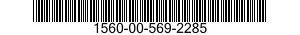 1560-00-569-2285